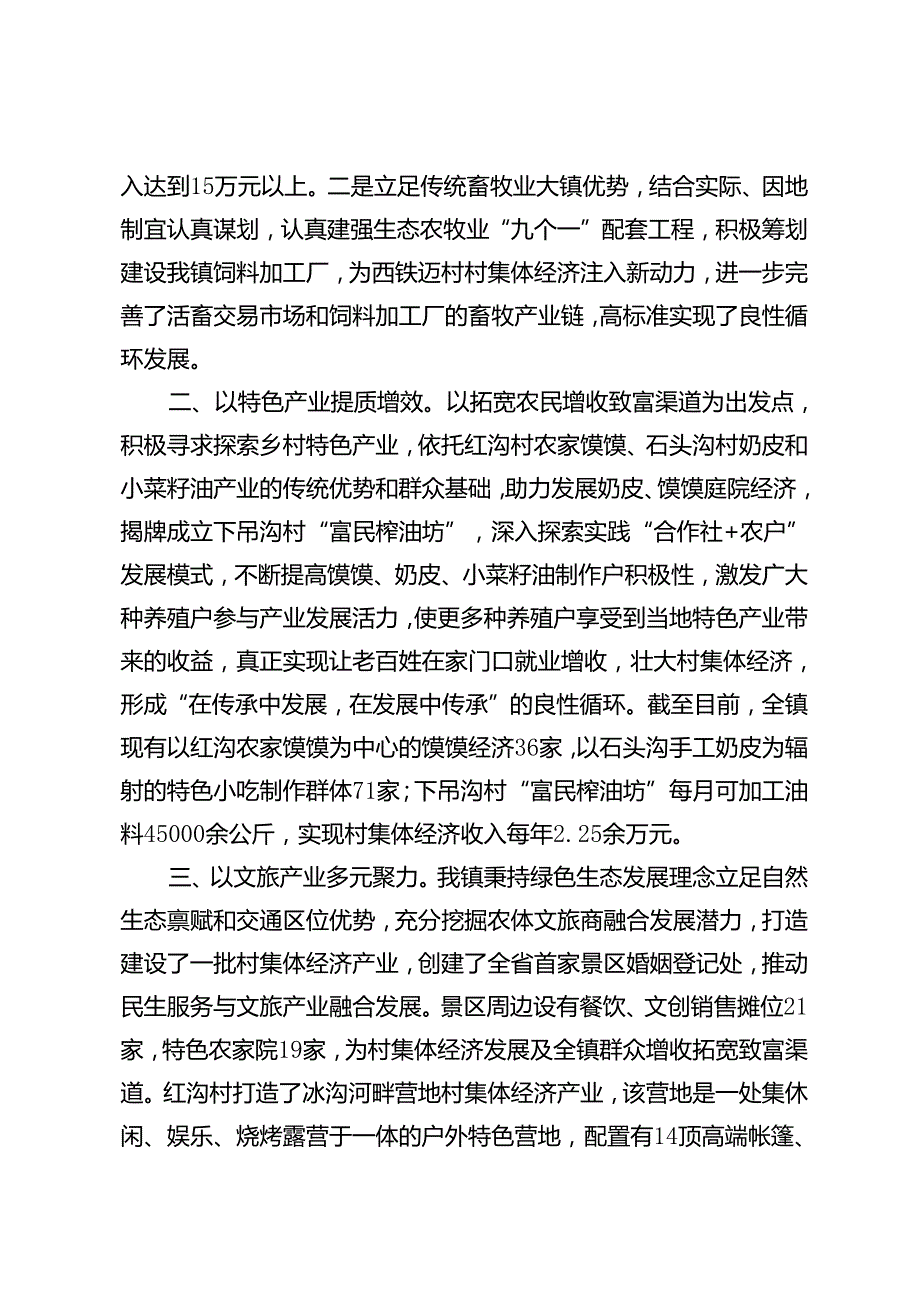 入达到15万元以上。二是立足传统畜牧业大镇优势，结合实际、因地制宜认真谋划，认真建强生态农牧业“九个一”配套工程，积极筹划建设我镇饲料加工厂，为西铁迈村村集体经济注入新动力，进一步完善了活畜交易市场和饲料加工厂的畜牧产业链，高标准实现了良性循环发展。

二、以特色产业提质增效。以拓宽农民增收致富渠道为出发点，积极寻求探索乡村特色产业，依托红沟村农家馍馍、石头沟村奶皮和小菜籽油产业的传统优势和群众基础，助力发展奶皮、馍馍庭院经济，揭牌成立下吊沟村“富民榨油坊”，深入探索实践“合作社+农户”发展模式，不断提高馍馍、奶皮、小菜籽油制作户积极性，激发广大种养殖户参与产业发展活力，使更多种养殖户享受到当地特色产业带来的收益，真正实现让老百姓在家门口就业增收，壮大村集体经济，形成“在传承中发展，在发展中传承”的良性循环。截至目前，全镇现有以红沟农家馍馍为中心的馍馍经济36家，以石头沟手工奶皮为辐射的特色小吃制作群体71家；下吊沟村“富民榨油坊”每月可加工油料45000余公斤，实现村集体经济收入每年2.25余万元。

三、以文旅产业多元聚力。我镇秉持绿色生态发展理念立足自然生态禀赋和交通区位优势，充分挖掘农体文旅商融合发展潜力，打造建设了一批村集体经济产业，创建了全省首家景区婚姻登记处，推动民生服务与文旅产业融合发展。景区周边设有餐饮、文创销售摊位21家，特色农家院19家，为村集体经济发展及全镇群众增收拓宽致富渠道。红沟村打造了冰沟河畔营地村集体经济产业，该营地是一处集休闲、娱乐、烧烤露营于一体的户外特色营地，配置有14顶高端帐篷、